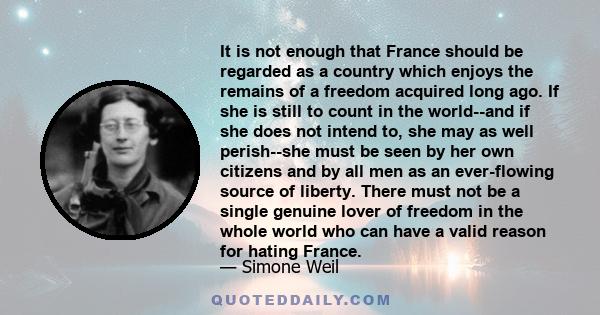 It is not enough that France should be regarded as a country which enjoys the remains of a freedom acquired long ago. If she is still to count in the world--and if she does not intend to, she may as well perish--she must be seen by her own citizens and by all men as an ever-flowing source of liberty. There must not be a single genuine lover of freedom in the whole world who can have a valid reason for hating France.

— Simone Weil

QUOTEDDAILY.COM